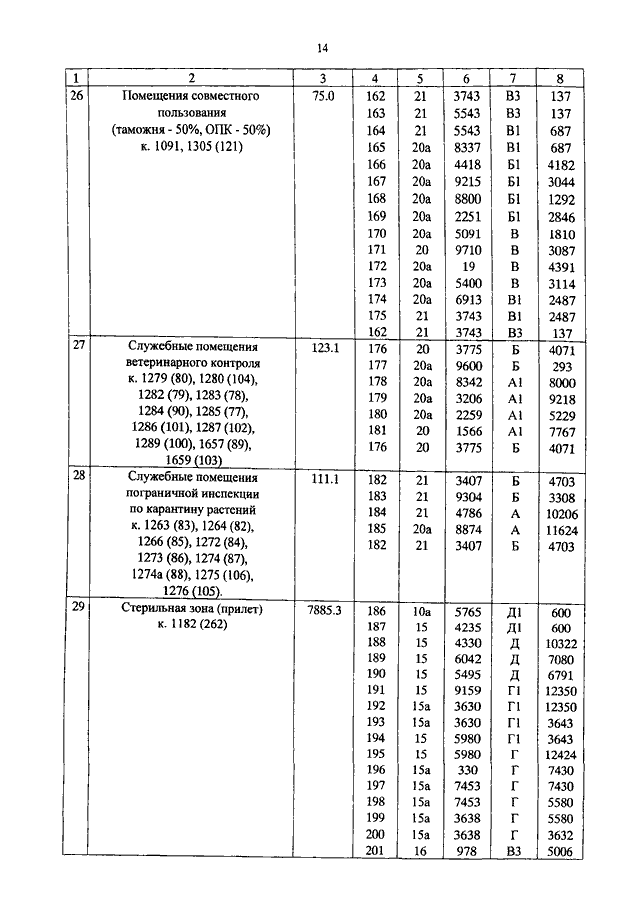 14

| 1 | 2 | 3 | 4 | 5 | 6 | 7 | 8 |
|---|---|---|---|---|---|---|---|
| 26 | Помещения совместного пользования (таможня - 50%, ОПК - 50%) к. 1091, 1305 (121) | 75.0 | 162 | 21 | 3743 | В3 | 137 |
| | | | 163 | 21 | 5543 | В3 | 137 |
| | | | 164 | 21 | 5543 | В1 | 687 |
| | | | 165 | 20а | 8337 | В1 | 687 |
| | | | 166 | 20а | 4418 | Б1 | 4182 |
| | | | 167 | 20а | 9215 | Б1 | 3044 |
| | | | 168 | 20а | 8800 | Б1 | 1292 |
| | | | 169 | 20а | 2251 | Б1 | 2846 |
| | | | 170 | 20а | 5091 | В | 1810 |
| | | | 171 | 20 | 9710 | В | 3087 |
| | | | 172 | 20а | 19 | В | 4391 |
| | | | 173 | 20а | 5400 | В | 3114 |
| | | | 174 | 20а | 6913 | В1 | 2487 |
| | | | 175 | 21 | 3743 | В1 | 2487 |
| | | | 162 | 21 | 3743 | В3 | 137 |
| 27 | Служебные помещения ветеринарного контроля к. 1279 (80), 1280 (104), 1282 (79), 1283 (78), 1284 (90), 1285 (77), 1286 (101), 1287 (102), 1289 (100), 1657 (89), 1659 (103) | 123.1 | 176 | 20 | 3775 | Б | 4071 |
| | | | 177 | 20а | 9600 | Б | 293 |
| | | | 178 | 20а | 8342 | А1 | 8000 |
| | | | 179 | 20а | 3206 | А1 | 9218 |
| | | | 180 | 20а | 2259 | А1 | 5229 |
| | | | 181 | 20 | 1566 | А1 | 7767 |
| | | | 176 | 20 | 3775 | Б | 4071 |
| 28 | Служебные помещения пограничной инспекции по карантину растений к. 1263 (83), 1264 (82), 1266 (85), 1272 (84), 1273 (86), 1274 (87), 1274а (88), 1275 (106), 1276 (105). | 111.1 | 182 | 21 | 3407 | Б | 4703 |
| | | | 183 | 21 | 9304 | Б | 3308 |
| | | | 184 | 21 | 4786 | А | 10206 |
| | | | 185 | 20а | 8874 | А | 11624 |
| | | | 182 | 21 | 3407 | Б | 4703 |
| 29 | Стерильная зона (прилет) к. 1182 (262) | 7885.3 | 186 | 10а | 5765 | Д1 | 600 |
| | | | 187 | 15 | 4235 | Д1 | 600 |
| | | | 188 | 15 | 4330 | Д | 10322 |
| | | | 189 | 15 | 6042 | Д | 7080 |
| | | | 190 | 15 | 5495 | Д | 6791 |
| | | | 191 | 15 | 9159 | Г1 | 12350 |
| | | | 192 | 15а | 3630 | Г1 | 12350 |
| | | | 193 | 15а | 3630 | Г1 | 3643 |
| | | | 194 | 15 | 5980 | Г1 | 3643 |
| | | | 195 | 15 | 5980 | Г | 12424 |
| | | | 196 | 15а | 330 | Г | 7430 |
| | | | 197 | 15а | 7453 | Г | 7430 |
| | | | 198 | 15а | 7453 | Г | 5580 |
| | | | 199 | 15а | 3638 | Г | 5580 |
| | | | 200 | 15а | 3638 | Г | 3632 |
| | | | 201 | 16 | 978 | В3 | 5006 |